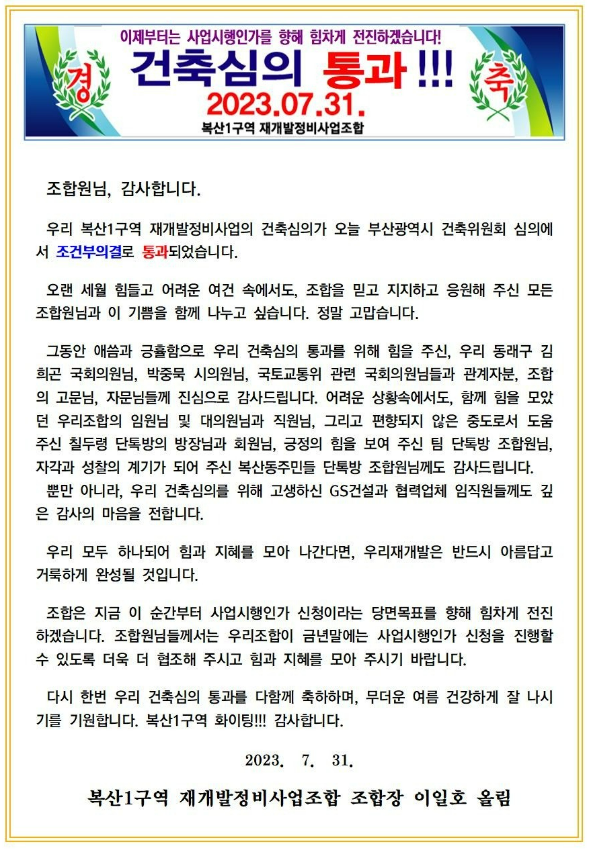 이제부터는 사업시행인가를 향해 힘차게 전진하겠습니다!

경 건축심의 통과 !!! 축

2023.07.31.

복산1구역 재개발정비사업조합

조합원님, 감사합니다.

우리 복산1구역 재개발정비사업의 건축심의가 오늘 부산광역시 건축위원회 심의에서 조건부의결로 통과되었습니다.

오랜 세월 힘들고 어려운 여건 속에서도, 조합을 믿고 지지하고 응원해 주신 모든 조합원님과 이 기쁨을 함께 나누고 싶습니다. 정말 고맙습니다.

그동안 애씀과 긍휼함으로 우리 건축심의 통과를 위해 힘을 주신, 우리 동래구 김희곤 국회의원님, 박중묵 시의원님, 국토교통위 관련 국회의원님들과 관계자분, 조합의 고문님, 자문님들께 진심으로 감사드립니다. 어려운 상황속에서도, 함께 힘을 모았던 우리조합의 임원님 및 대의원님과 직원님, 그리고 편향되지 않은 중도로서 도움 주신 칠두령 단톡방의 방장님과 회원님, 긍정의 힘을 보여 주신 팀 단톡방 조합원님, 자각과 성찰의 계기가 되어 주신 복산동주민들 단톡방 조합원님께도 감사드립니다.
뿐만 아니라, 우리 건축심의를 위해 고생하신 GS건설과 협력업체 임직원들께도 깊은 감사의 마음을 전합니다.

우리 모두 하나되어 힘과 지혜를 모아 나간다면, 우리재개발은 반드시 아름답고 거룩하게 완성될 것입니다.

조합은 지금 이 순간부터 사업시행인가 신청이라는 당면목표를 향해 힘차게 전진하겠습니다. 조합원님들께서는 우리조합이 금년말에는 사업시행인가 신청을 진행할 수 있도록 더욱 더 협조해 주시고 힘과 지혜를 모아 주시기 바랍니다.

다시 한번 우리 건축심의 통과를 다함께 축하하며, 무더운 여름 건강하게 잘 나시기를 기원합니다. 복산1구역 화이팅!!! 감사합니다.

2023. 7. 31.

복산1구역 재개발정비사업조합 조합장 이일호 올림